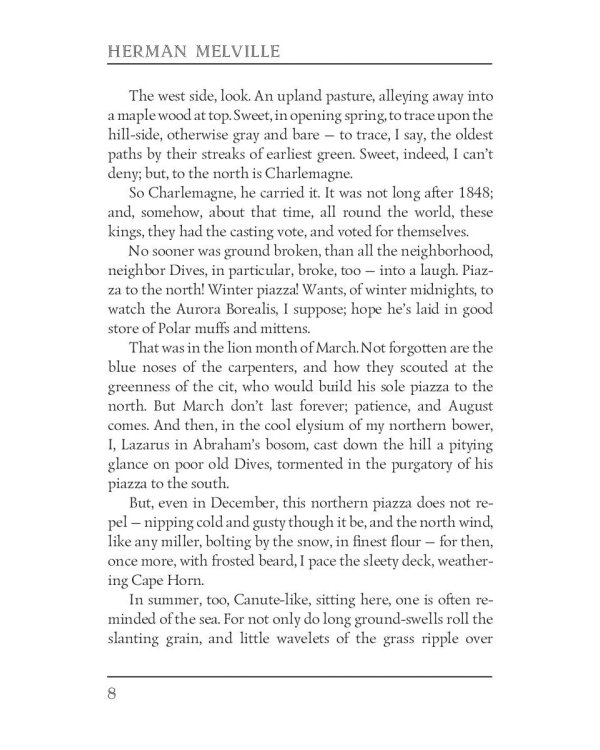 HERMAN MELVILLE

The west side, look. An upland pasture, alleying away into a maple wood at top. Sweet, in opening spring, to trace upon the hill-side, otherwise gray and bare — to trace, I say, the oldest paths by their streaks of earliest green. Sweet, indeed, I can't deny; but, to the north is Charlemagne.

So Charlemagne, he carried it. It was not long after 1848; and, somehow, about that time, all round the world, these kings, they had the casting vote, and voted for themselves.

No sooner was ground broken, than all the neighborhood, neighbor Dives, in particular, broke, too — into a laugh. Piazza to the north! Winter piazza! Wants, of winter midnights, to watch the Aurora Borealis, I suppose; hope he's laid in good store of Polar muffs and mittens.

That was in the lion month of March. Not forgotten are the blue noses of the carpenters, and how they scouted at the greenness of the cit, who would build his sole piazza to the north. But March don't last forever; patience, and August comes. And then, in the cool elysium of my northern bower, I, Lazarus in Abraham's bosom, cast down the hill a pitying glance on poor old Dives, tormented in the purgatory of his piazza to the south.

But, even in December, this northern piazza does not repel — nipping cold and gusty though it be, and the north wind, like any miller, bolting by the snow, in finest flour — for then, once more, with frosted beard, I pace the sleety deck, weathering Cape Horn.

In summer, too, Canute-like, sitting here, one is often reminded of the sea. For not only do long ground-swells roll the slanting grain, and little wavelets of the grass ripple over

8